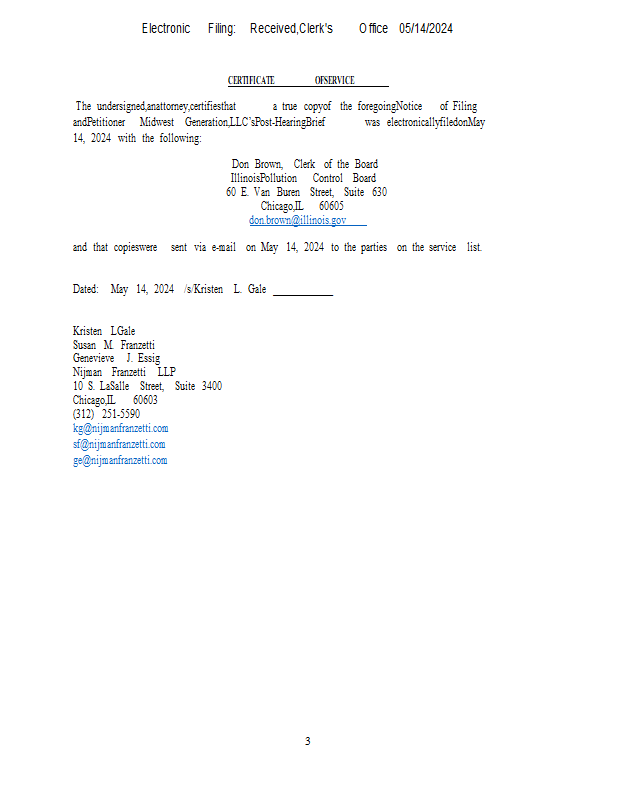 Electronic Filing: Received,Clerk's Office 05/14/2024

CERTIFICATE OFSERVICE

The undersigned,anattorney,certifiesthat a true copyof the foregoingNotice of Filing andPetitioner Midwest Generation,LLC'sPost-HearingBrief was electronicallyfiledonMay 14, 2024 with the following:

Don Brown, Clerk of the Board
IllinoisPollution Control Board
60 E. Van Buren Street, Suite 630
Chicago,IL 60605
don.brown@illinois.gov

and that copieswere sent via e-mail on May 14, 2024 to the parties on the service list.

Dated: May 14, 2024 /s/Kristen L. Gale

Kristen LGale
Susan M. Franzetti
Genevieve J. Essig
Nijman Franzetti LLP
10 S. LaSalle Street, Suite 3400
Chicago,IL 60603
(312) 251-5590
kg@nijmanfranzetti.com
sf@nijmanfranzetti.com
ge@nijmanfranzetti.com

3